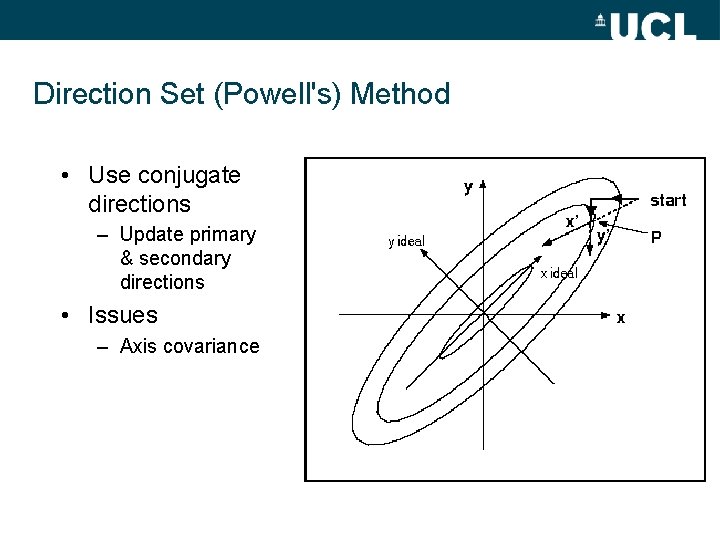 UCL

Direction Set (Powell's) Method

• Use conjugate directions
– Update primary & secondary directions
• Issues
– Axis covariance

y
start
x'
y'
P
y ideal
x ideal
x